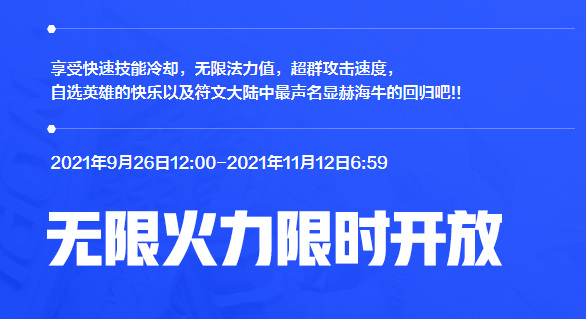 享受快速技能冷却，无限法力值，超群攻击速度，
自选英雄的快乐以及符文大陆中最声名显赫海牛的回归吧!!

2021年9月26日12:00-2021年11月12日6:59

无限火力限时开放